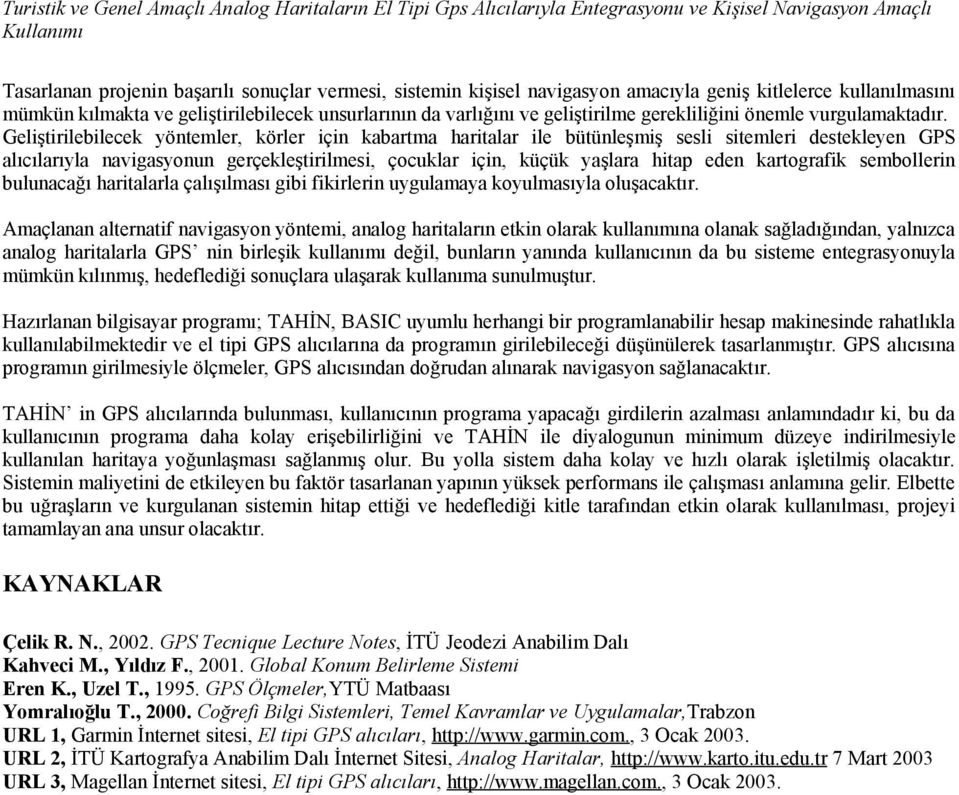 Turistik ve Genel Amaçlı Analog Haritaların El Tipi Gps Alıcılarıyla Entegrasyonu ve Kişisel Navigasyon Amaçlı Kullanımı

Tasarlanan projenin başarılı sonuçlar vermesi, sistemin kişisel navigasyon amacıyla geniş kitlelerce kullanılmasını mümkün kılmakta ve geliştirilebilecek unsurlarının da varlığını ve geliştirilme gerekliliğini önemle vurgulamaktadır. Geliştirilebilecek yöntemler, körler için kabartma haritalar ile bütünleşmiş sesli sitemleri destekleyen GPS alıcılarıyla navigasyonun gerçekleştirilmesi, çocuklar için, küçük yaşlara hitap eden kartografik sembollerin bulunacağı haritalarla çalışılması gibi fikirlerin uygulamaya koyulmasıyla oluşacaktır.

Amaçlanan alternatif navigasyon yöntemi, analog haritaların etkin olarak kullanımına olanak sağladığından, yalnızca analog haritalarla GPS' nin birleşik kullanımı değil, bunların yanında kullanıcının da bu sisteme entegrasyonuyla mümkün kılınmış, hedeflediği sonuçlara ulaşarak kullanıma sunulmuştur.

Hazırlanan bilgisayar programı; TAHİN, BASIC uyumlu herhangi bir programlanabilir hesap makinesinde rahatlıkla kullanılabilmektedir ve el tipi GPS alıcılarına da programın girilebileceği düşünülerek tasarlanmıştır. GPS alıcısına programın girilmesiyle ölçmeler, GPS alıcısından doğrudan alınarak navigasyon sağlanacaktır.

TAHİN' in GPS alıcılarında bulunması, kullanıcının programa yapacağı girdilerin azalması anlamındadır ki, bu da kullanıcının programa daha kolay erişebilirliğini ve TAHİN ile diyalogunun minimum düzeye indirilmesiyle kullanılan haritaya yoğunlaşması sağlanmış olur. Bu yolla sistem daha kolay ve hızlı olarak işletilmiş olacaktır. Sistemin maliyetini de etkileyen bu faktör tasarlanan yapının yüksek performans ile çalışması anlamına gelir. Elbette bu uğraşların ve kurgulanan sistemin hitap ettiği ve hedeflediği kitle tarafından etkin olarak kullanılması, projeyi tamamlayan ana unsur olacaktır.

KAYNAKLAR

Çelik R. N., 2002. GPS Tecnique Lecture Notes, İTÜ Jeodezi Anabilim Dalı
Kahveci M., Yıldız F., 2001. Global Konum Belirleme Sistemi
Eren K., Uzel T., 1995. GPS Ölçmeler,YTÜ Matbaası
Yomralıoğlu T., 2000. Coğrefi Bilgi Sistemleri, Temel Kavramlar ve Uygulamalar,Trabzon
URL 1, Garmin İnternet sitesi, El tipi GPS alıcıları, http://www.garmin.com., 3 Ocak 2003.
URL 2, İTÜ Kartografya Anabilim Dalı İnternet Sitesi, Analog Haritalar, http://www.karto.itu.edu.tr 7 Mart 2003
URL 3, Magellan İnternet sitesi, El tipi GPS alıcıları, http://www.magellan.com., 3 Ocak 2003.